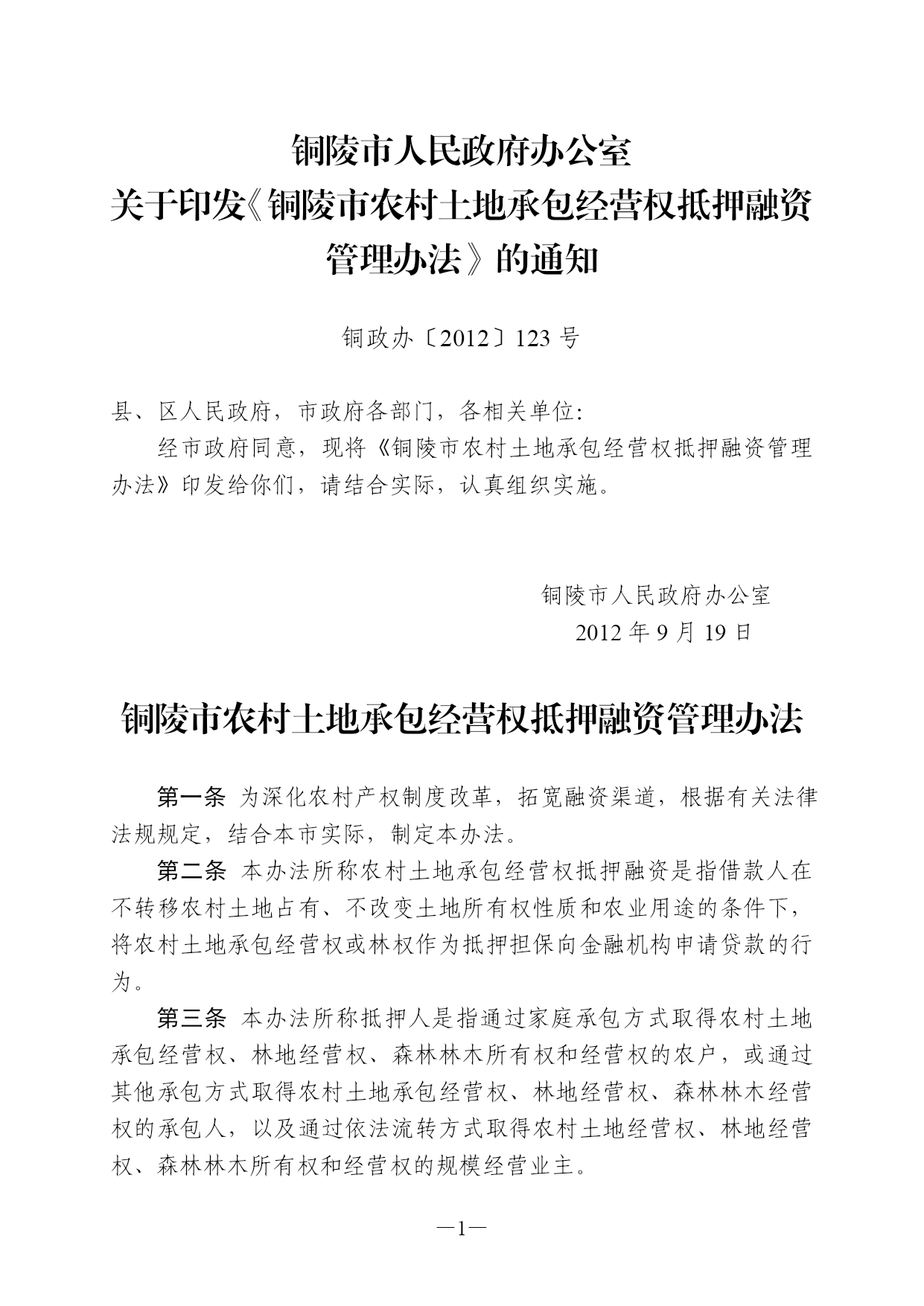 铜陵市人民政府办公室
关于印发《铜陵市农村土地承包经营权抵押融资管理办法》的通知

铜政办〔2012〕123 号

县、区人民政府，市政府各部门，各相关单位:

经市政府同意，现将《铜陵市农村土地承包经营权抵押融资管理办法》印发给你们，请结合实际，认真组织实施。

铜陵市人民政府办公室
2012 年 9 月 19 日

铜陵市农村土地承包经营权抵押融资管理办法

第一条 为深化农村产权制度改革，拓宽融资渠道，根据有关法律法规规定，结合本市实际，制定本办法。

第二条 本办法所称农村土地承包经营权抵押融资是指借款人在不转移农村土地占有、不改变土地所有权性质和农业用途的条件下，将农村土地承包经营权或林权作为抵押担保向金融机构申请贷款的行为。

第三条 本办法所称抵押人是指通过家庭承包方式取得农村土地承包经营权、林地经营权、森林林木所有权和经营权的农户，或通过其他承包方式取得农村土地承包经营权、林地经营权、森林林木经营权的承包人，以及通过依法流转方式取得农村土地经营权、林地经营权、森林林木所有权和经营权的规模经营业主。

—1—